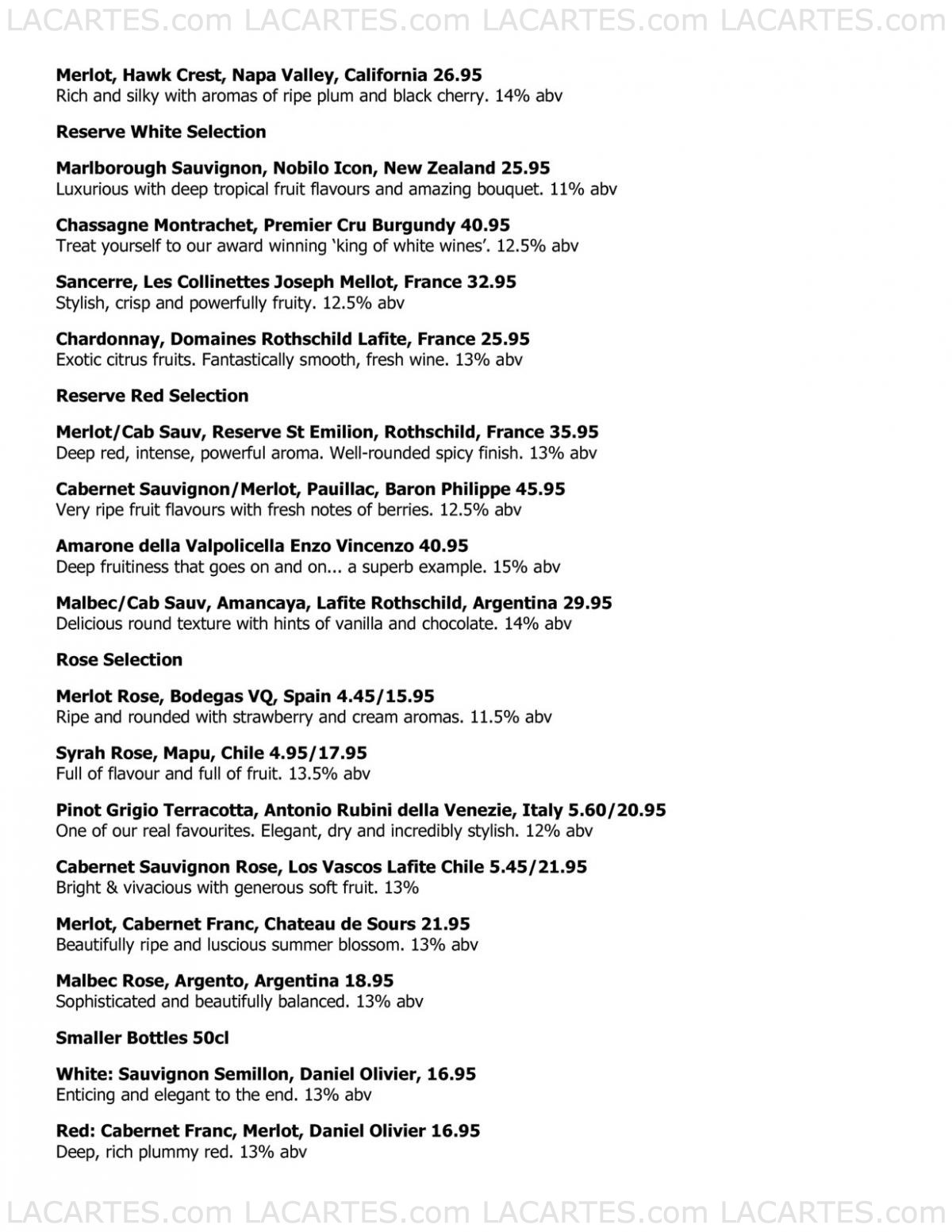 LACARTES.com LACARTES.com LACARTES.com LACARTES.com

Merlot, Hawk Crest, Napa Valley, California 26.95
Rich and silky with aromas of ripe plum and black cherry. 14% abv

Reserve White Selection

Marlborough Sauvignon, Nobilo Icon, New Zealand 25.95
Luxurious with deep tropical fruit flavours and amazing bouquet. 11% abv

Chassagne Montrachet, Premier Cru Burgundy 40.95
Treat yourself to our award winning 'king of white wines'. 12.5% abv

Sancerre, Les Collinettes Joseph Mellot, France 32.95
Stylish, crisp and powerfully fruity. 12.5% abv

Chardonnay, Domaines Rothschild Lafite, France 25.95
Exotic citrus fruits. Fantastically smooth, fresh wine. 13% abv

Reserve Red Selection

Merlot/Cab Sauv, Reserve St Emilion, Rothschild, France 35.95
Deep red, intense, powerful aroma. Well-rounded spicy finish. 13% abv

Cabernet Sauvignon/Merlot, Pauillac, Baron Philippe 45.95
Very ripe fruit flavours with fresh notes of berries. 12.5% abv

Amarone della Valpolicella Enzo Vincenzo 40.95
Deep fruitiness that goes on and on... a superb example. 15% abv

Malbec/Cab Sauv, Amancaya, Lafite Rothschild, Argentina 29.95
Delicious round texture with hints of vanilla and chocolate. 14% abv

Rose Selection

Merlot Rose, Bodegas VQ, Spain 4.45/15.95
Ripe and rounded with strawberry and cream aromas. 11.5% abv

Syrah Rose, Mapu, Chile 4.95/17.95
Full of flavour and full of fruit. 13.5% abv

Pinot Grigio Terracotta, Antonio Rubini della Venezie, Italy 5.60/20.95
One of our real favourites. Elegant, dry and incredibly stylish. 12% abv

Cabernet Sauvignon Rose, Los Vascos Lafite Chile 5.45/21.95
Bright & vivacious with generous soft fruit. 13%

Merlot, Cabernet Franc, Chateau de Sours 21.95
Beautifully ripe and luscious summer blossom. 13% abv

Malbec Rose, Argento, Argentina 18.95
Sophisticated and beautifully balanced. 13% abv

Smaller Bottles 50cl

White: Sauvignon Semillon, Daniel Olivier, 16.95
Enticing and elegant to the end. 13% abv

Red: Cabernet Franc, Merlot, Daniel Olivier 16.95
Deep, rich plummy red. 13% abv

LACARTES.com LACARTES.com LACARTES.com LACARTES.com